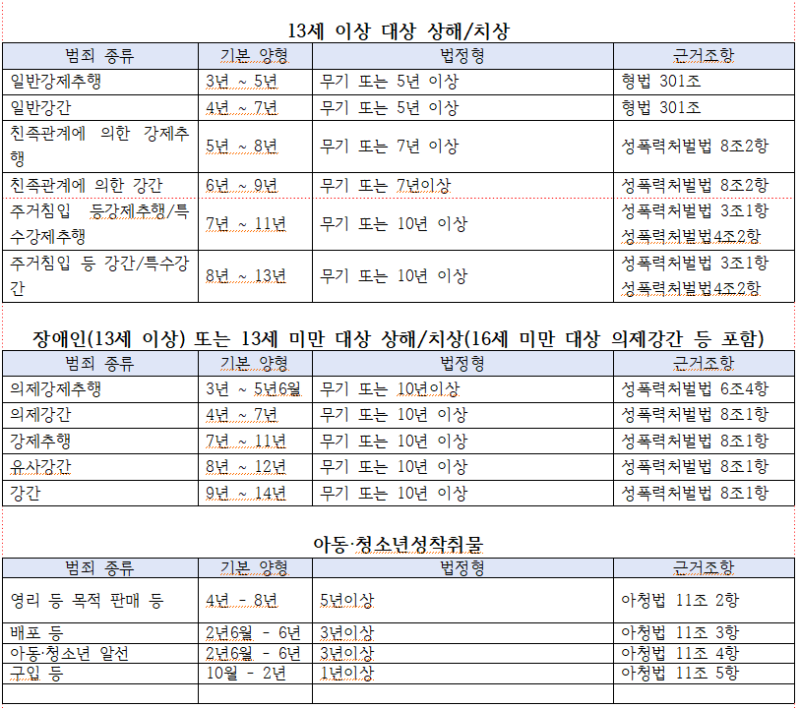 13세 이상 대상 상해/치상

| 범죄 종류 | 기본 양형 | 법정형 | 근거조항 |
|---|---|---|---|
| 일반강제추행 | 3년 ~ 5년 | 무기 또는 5년 이상 | 형법 301조 |
| 일반강간 | 4년 ~ 7년 | 무기 또는 5년 이상 | 형법 301조 |
| 친족관계에 의한 강제추행 | 5년 ~ 8년 | 무기 또는 7년 이상 | 성폭력처벌법 8조2항 |
| 친족관계에 의한 강간 | 6년 ~ 9년 | 무기 또는 7년이상 | 성폭력처벌법 8조2항 |
| 주거침입 등강제추행/특수강제추행 | 7년 ~ 11년 | 무기 또는 10년 이상 | 성폭력처벌법 3조1항 성폭력처벌법4조2항 |
| 주거침입 등 강간/특수강간 | 8년 ~ 13년 | 무기 또는 10년 이상 | 성폭력처벌법 3조1항 성폭력처벌법4조2항 |

장애인(13세 이상) 또는 13세 미만 대상 상해/치상(16세 미만 대상 의제강간 등 포함)

| 범죄 종류 | 기본 양형 | 법정형 | 근거조항 |
|---|---|---|---|
| 의제강제추행 | 3년 ~ 5년6월 | 무기 또는 10년이상 | 성폭력처벌법 6조4항 |
| 의제강간 | 4년 ~ 7년 | 무기 또는 10년 이상 | 성폭력처벌법 8조1항 |
| 강제추행 | 7년 ~ 11년 | 무기 또는 10년 이상 | 성폭력처벌법 8조1항 |
| 유사강간 | 8년 ~ 12년 | 무기 또는 10년 이상 | 성폭력처벌법 8조1항 |
| 강간 | 9년 ~ 14년 | 무기 또는 10년 이상 | 성폭력처벌법 8조1항 |

아동·청소년성착취물

| 범죄 종류 | 기본 양형 | 법정형 | 근거조항 |
|---|---|---|---|
| 영리 등 목적 판매 등 | 4년 - 8년 | 5년이상 | 아청법 11조 2항 |
| 배포 등 | 2년6월 - 6년 | 3년이상 | 아청법 11조 3항 |
| 아동·청소년 알선 | 2년6월 - 6년 | 3년이상 | 아청법 11조 4항 |
| 구입 등 | 10월 - 2년 | 1년이상 | 아청법 11조 5항 |
| | | | |